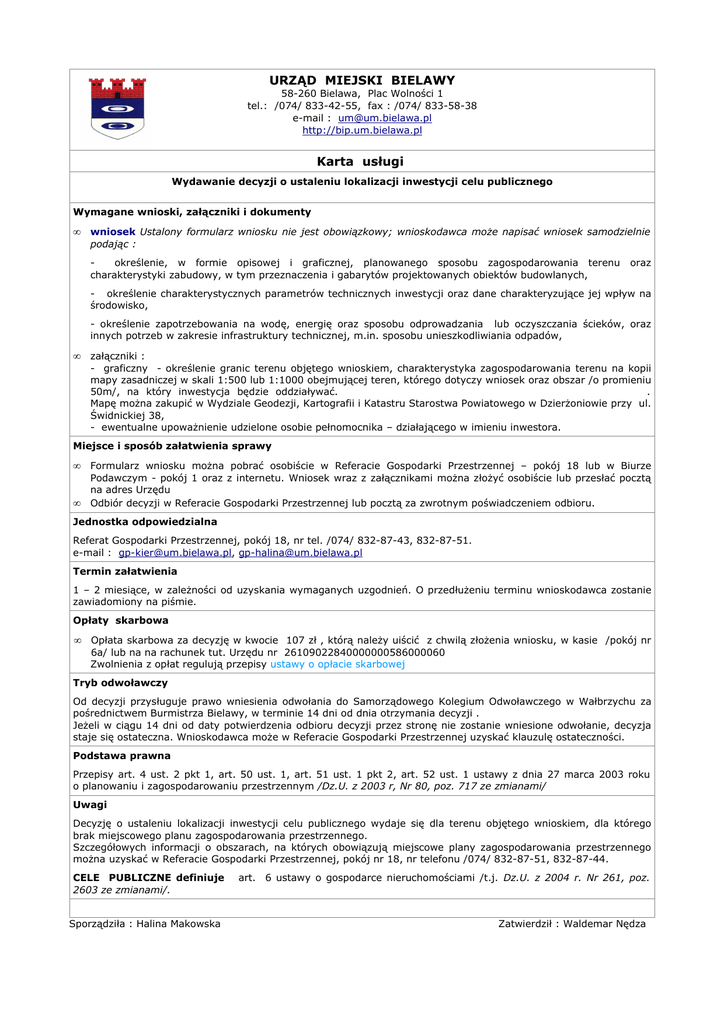 URZĄD MIEJSKI BIELAWY
58-260 Bielawa, Plac Wolności 1
tel.: /074/ 833-42-55, fax : /074/ 833-58-38
e-mail : um@um.bielawa.pl
http://bip.um.bielawa.pl

Karta usługi

Wydawanie decyzji o ustaleniu lokalizacji inwestycji celu publicznego

Wymagane wnioski, załączniki i dokumenty

∞ wniosek Ustalony formularz wniosku nie jest obowiązkowy; wnioskodawca może napisać wniosek samodzielnie podając :

- określenie, w formie opisowej i graficznej, planowanego sposobu zagospodarowania terenu oraz charakterystyki zabudowy, w tym przeznaczenia i gabarytów projektowanych obiektów budowlanych,

- określenie charakterystycznych parametrów technicznych inwestycji oraz dane charakteryzujące jej wpływ na środowisko,

- określenie zapotrzebowania na wodę, energię oraz sposobu odprowadzania lub oczyszczania ścieków, oraz innych potrzeb w zakresie infrastruktury technicznej, m.in. sposobu unieszkodliwiania odpadów,

∞ załączniki :
- graficzny - określenie granic terenu objętego wnioskiem, charakterystyka zagospodarowania terenu na kopii mapy zasadniczej w skali 1:500 lub 1:1000 obejmującej teren, którego dotyczy wniosek oraz obszar /o promieniu 50m/, na który inwestycja będzie oddziaływać. .
Mapę można zakupić w Wydziale Geodezji, Kartografii i Katastru Starostwa Powiatowego w Dzierżoniowie przy ul. Świdnickiej 38,
- ewentualne upoważnienie udzielone osobie pełnomocnika – działającego w imieniu inwestora.

Miejsce i sposób załatwienia sprawy

∞ Formularz wniosku można pobrać osobiście w Referacie Gospodarki Przestrzennej – pokój 18 lub w Biurze Podawczym - pokój 1 oraz z internetu. Wniosek wraz z załącznikami można złożyć osobiście lub przesłać pocztą na adres Urzędu
∞ Odbiór decyzji w Referacie Gospodarki Przestrzennej lub pocztą za zwrotnym poświadczeniem odbioru.

Jednostka odpowiedzialna

Referat Gospodarki Przestrzennej, pokój 18, nr tel. /074/ 832-87-43, 832-87-51.
e-mail : gp-kier@um.bielawa.pl, gp-halina@um.bielawa.pl

Termin załatwienia

1 – 2 miesiące, w zależności od uzyskania wymaganych uzgodnień. O przedłużeniu terminu wnioskodawca zostanie zawiadomiony na piśmie.

Opłaty skarbowa

∞ Opłata skarbowa za decyzję w kwocie 107 zł , którą należy uiścić z chwilą złożenia wniosku, w kasie /pokój nr 6a/ lub na na rachunek tut. Urzędu nr 26109022840000000586000060
Zwolnienia z opłat regulują przepisy ustawy o opłacie skarbowej

Tryb odwoławczy

Od decyzji przysługuje prawo wniesienia odwołania do Samorządowego Kolegium Odwoławczego w Wałbrzychu za pośrednictwem Burmistrza Bielawy, w terminie 14 dni od dnia otrzymania decyzji .
Jeżeli w ciągu 14 dni od daty potwierdzenia odbioru decyzji przez stronę nie zostanie wniesione odwołanie, decyzja staje się ostateczna. Wnioskodawca może w Referacie Gospodarki Przestrzennej uzyskać klauzulę ostateczności.

Podstawa prawna

Przepisy art. 4 ust. 2 pkt 1, art. 50 ust. 1, art. 51 ust. 1 pkt 2, art. 52 ust. 1 ustawy z dnia 27 marca 2003 roku o planowaniu i zagospodarowaniu przestrzennym /Dz.U. z 2003 r, Nr 80, poz. 717 ze zmianami/

Uwagi

Decyzję o ustaleniu lokalizacji inwestycji celu publicznego wydaje się dla terenu objętego wnioskiem, dla którego brak miejscowego planu zagospodarowania przestrzennego.
Szczegółowych informacji o obszarach, na których obowiązują miejscowe plany zagospodarowania przestrzennego można uzyskać w Referacie Gospodarki Przestrzennej, pokój nr 18, nr telefonu /074/ 832-87-51, 832-87-44.

CELE PUBLICZNE definiuje art. 6 ustawy o gospodarce nieruchomościami /t.j. Dz.U. z 2004 r. Nr 261, poz. 2603 ze zmianami/.

Sporządziła : Halina Makowska

Zatwierdził : Waldemar Nędza